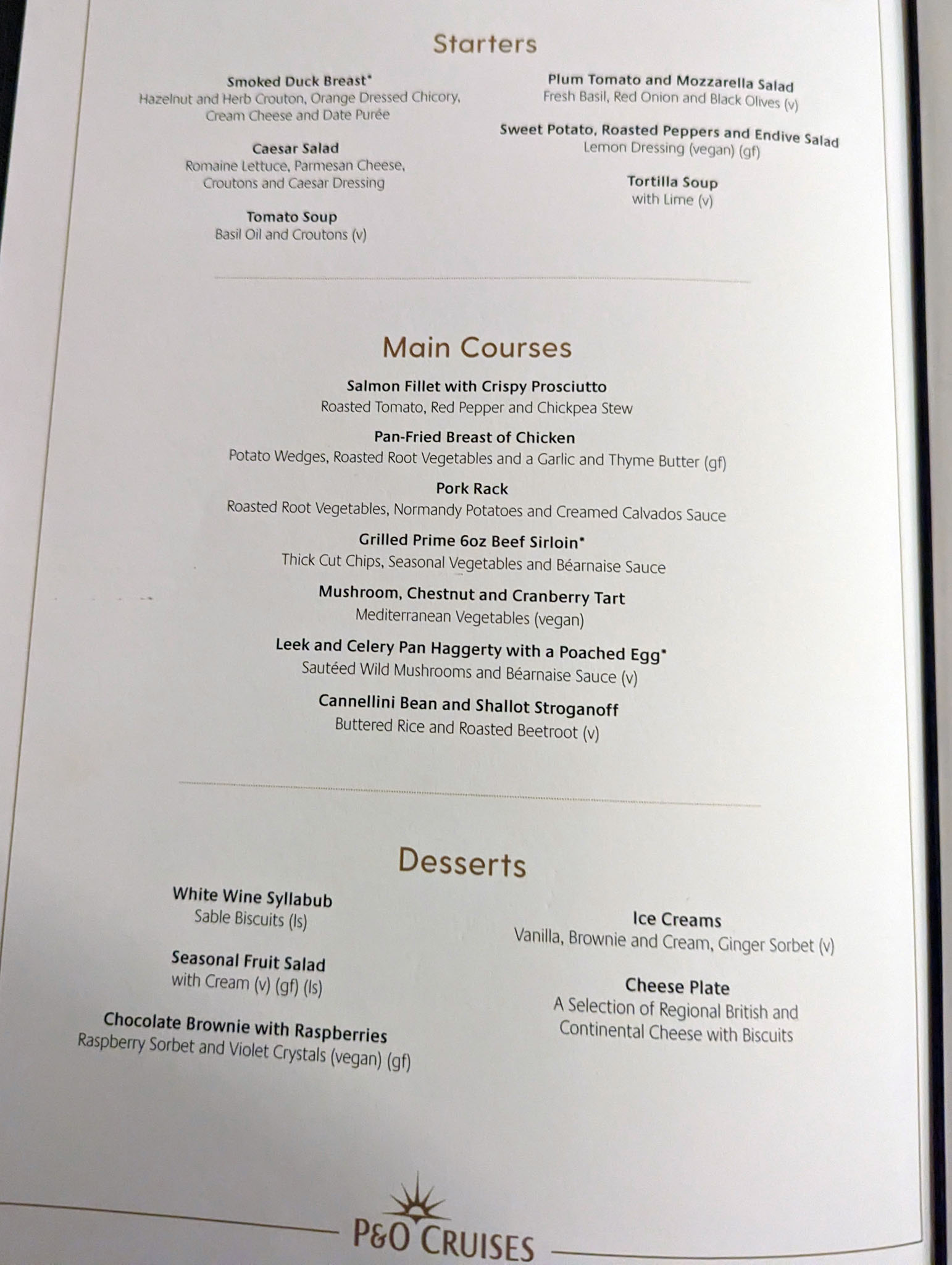 Starters

Smoked Duck Breast*
Hazelnut and Herb Crouton, Orange Dressed Chicory, Cream Cheese and Date Purée

Caesar Salad
Romaine Lettuce, Parmesan Cheese, Croutons and Caesar Dressing

Tomato Soup
Basil Oil and Croutons (v)

Plum Tomato and Mozzarella Salad
Fresh Basil, Red Onion and Black Olives (v)

Sweet Potato, Roasted Peppers and Endive Salad
Lemon Dressing (vegan) (gf)

Tortilla Soup
with Lime (v)

Main Courses

Salmon Fillet with Crispy Prosciutto
Roasted Tomato, Red Pepper and Chickpea Stew

Pan-Fried Breast of Chicken
Potato Wedges, Roasted Root Vegetables and a Garlic and Thyme Butter (gf)

Pork Rack
Roasted Root Vegetables, Normandy Potatoes and Creamed Calvados Sauce

Grilled Prime 6oz Beef Sirloin*
Thick Cut Chips, Seasonal Vegetables and Béarnaise Sauce

Mushroom, Chestnut and Cranberry Tart
Mediterranean Vegetables (vegan)

Leek and Celery Pan Haggerty with a Poached Egg*
Sautéed Wild Mushrooms and Béarnaise Sauce (v)

Cannellini Bean and Shallot Stroganoff
Buttered Rice and Roasted Beetroot (v)

Desserts

White Wine Syllabub
Sable Biscuits (ls)

Seasonal Fruit Salad
with Cream (v) (gf) (ls)

Chocolate Brownie with Raspberries
Raspberry Sorbet and Violet Crystals (vegan) (gf)

Ice Creams
Vanilla, Brownie and Cream, Ginger Sorbet (v)

Cheese Plate
A Selection of Regional British and Continental Cheese with Biscuits

P&O CRUISES